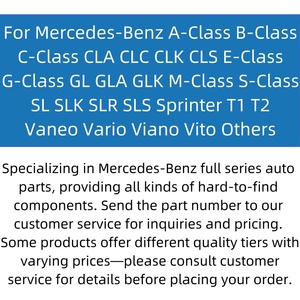 For Mercedes-Benz A-Class B-Class C-Class CLA CLC CLK CLS E-Class G-Class GL GLA GLK M-Class S-Class SL SLK SLR SLS Sprinter T1 T2 Vaneo Vario Viano Vito Others

Specializing in Mercedes-Benz full series auto parts, providing all kinds of hard-to-find components. Send the part number to our customer service for inquiries and pricing. Some products offer different quality tiers with varying prices—please consult customer service for details before placing your order.